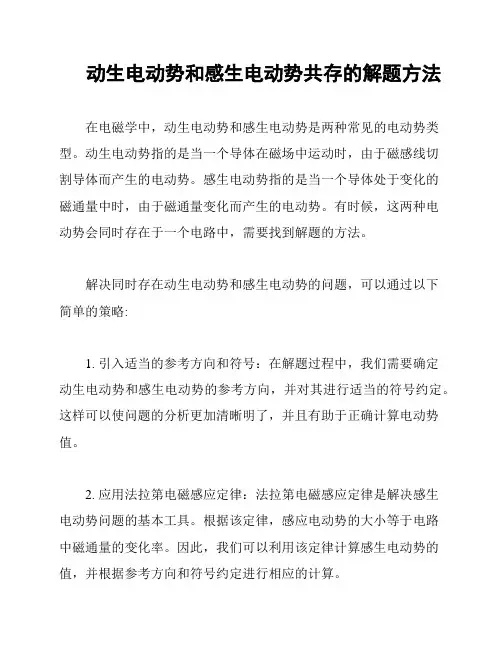 动生电动势和感生电动势共存的解题方法

在电磁学中，动生电动势和感生电动势是两种常见的电动势类型。动生电动势指的是当一个导体在磁场中运动时，由于磁感线切割导体而产生的电动势。感生电动势指的是当一个导体处于变化的磁通量中时，由于磁通量变化而产生的电动势。有时候，这两种电动势会同时存在于一个电路中，需要找到解题的方法。

解决同时存在动生电动势和感生电动势的问题，可以通过以下简单的策略:

1. 引入适当的参考方向和符号：在解题过程中，我们需要确定动生电动势和感生电动势的参考方向，并对其进行适当的符号约定。这样可以使问题的分析更加清晰明了，并且有助于正确计算电动势值。

2. 应用法拉第电磁感应定律：法拉第电磁感应定律是解决感生电动势问题的基本工具。根据该定律，感应电动势的大小等于电路中磁通量的变化率。因此，我们可以利用该定律计算感生电动势的值，并根据参考方向和符号约定进行相应的计算。